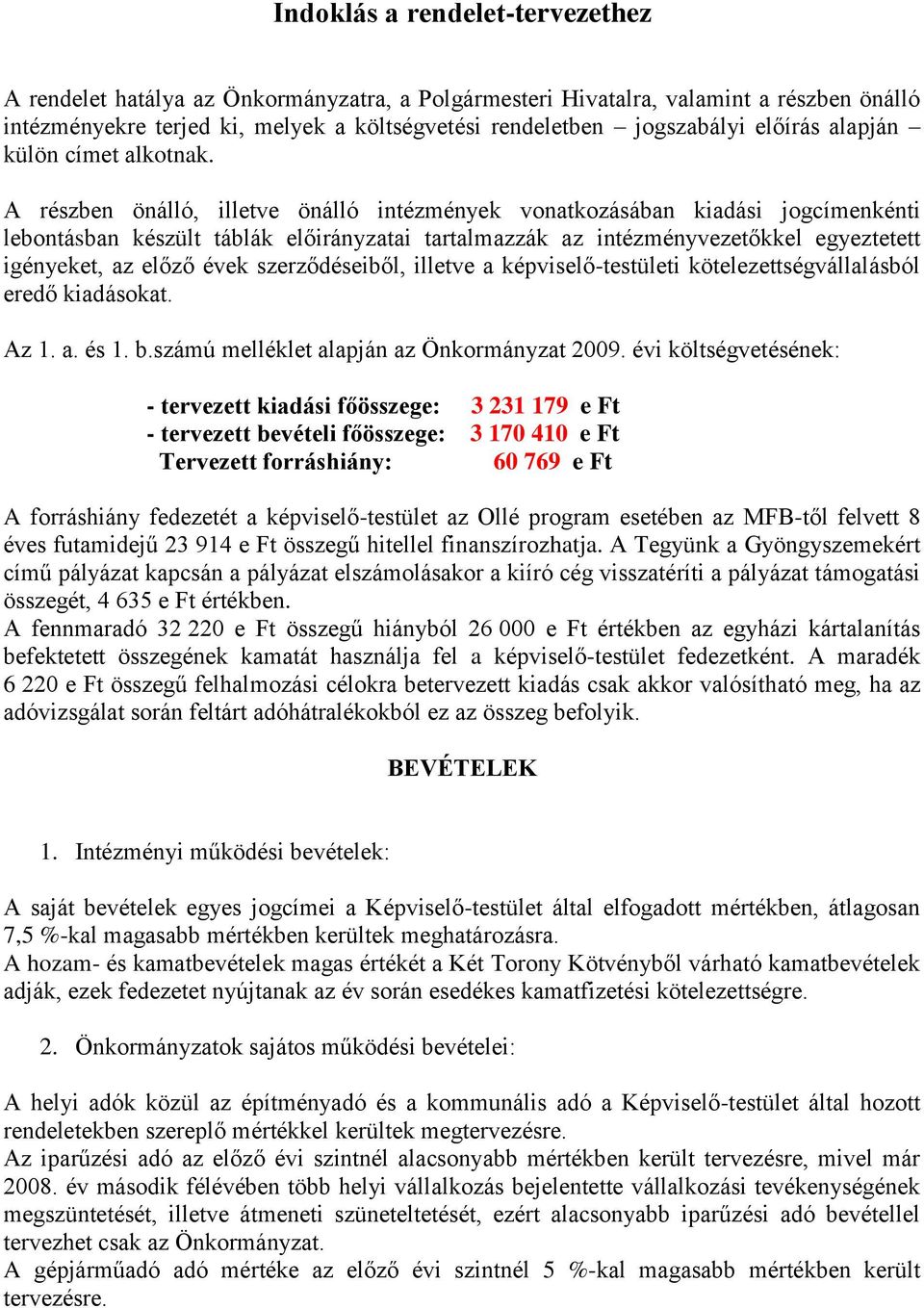 Indoklás a rendelet-tervezethez

A rendelet hatálya az Önkormányzatra, a Polgármesteri Hivatalra, valamint a részben önálló intézményekre terjed ki, melyek a költségvetési rendeletben – jogszabályi előírás alapján – külön címet alkotnak.

A részben önálló, illetve önálló intézmények vonatkozásában kiadási jogcímenkénti lebontásban készült táblák előirányzatai tartalmazzák az intézményvezetőkkel egyeztetett igényeket, az előző évek szerződéseiből, illetve a képviselő-testületi kötelezettségvállalásból eredő kiadásokat.

Az 1. a. és 1. b.számú melléklet alapján az Önkormányzat 2009. évi költségvetésének:

- tervezett kiadási főösszege: 3 231 179 e Ft
- tervezett bevételi főösszege: 3 170 410 e Ft
Tervezett forráshiány: 60 769 e Ft

A forráshiány fedezetét a képviselő-testület az Ollé program esetében az MFB-től felvett 8 éves futamidejű 23 914 e Ft összegű hitellel finanszírozhatja. A Tegyünk a Gyöngyszemekért című pályázat kapcsán a pályázat elszámolásakor a kiíró cég visszatéríti a pályázat támogatási összegét, 4 635 e Ft értékben.
A fennmaradó 32 220 e Ft összegű hiányból 26 000 e Ft értékben az egyházi kártalanítás befektetett összegének kamatát használja fel a képviselő-testület fedezetként. A maradék 6 220 e Ft összegű felhalmozási célokra betervezett kiadás csak akkor valósítható meg, ha az adóvizsgálat során feltárt adóhátralékokból ez az összeg befolyik.

BEVÉTELEK

1. Intézményi működési bevételek:

A saját bevételek egyes jogcímei a Képviselő-testület által elfogadott mértékben, átlagosan 7,5 %-kal magasabb mértékben kerültek meghatározásra.
A hozam- és kamatbevételek magas értékét a Két Torony Kötvényből várható kamatbevételek adják, ezek fedezetet nyújtanak az év során esedékes kamatfizetési kötelezettségre.

2. Önkormányzatok sajátos működési bevételei:

A helyi adók közül az építményadó és a kommunális adó a Képviselő-testület által hozott rendeletekben szereplő mértékkel kerültek megtervezésre.
Az iparűzési adó az előző évi szintnél alacsonyabb mértékben került tervezésre, mivel már 2008. év második félévében több helyi vállalkozás bejelentette vállalkozási tevékenységének megszüntetését, illetve átmeneti szüneteltetését, ezért alacsonyabb iparűzési adó bevétellel tervezhet csak az Önkormányzat.
A gépjárműadó adó mértéke az előző évi szintnél 5 %-kal magasabb mértékben került tervezésre.